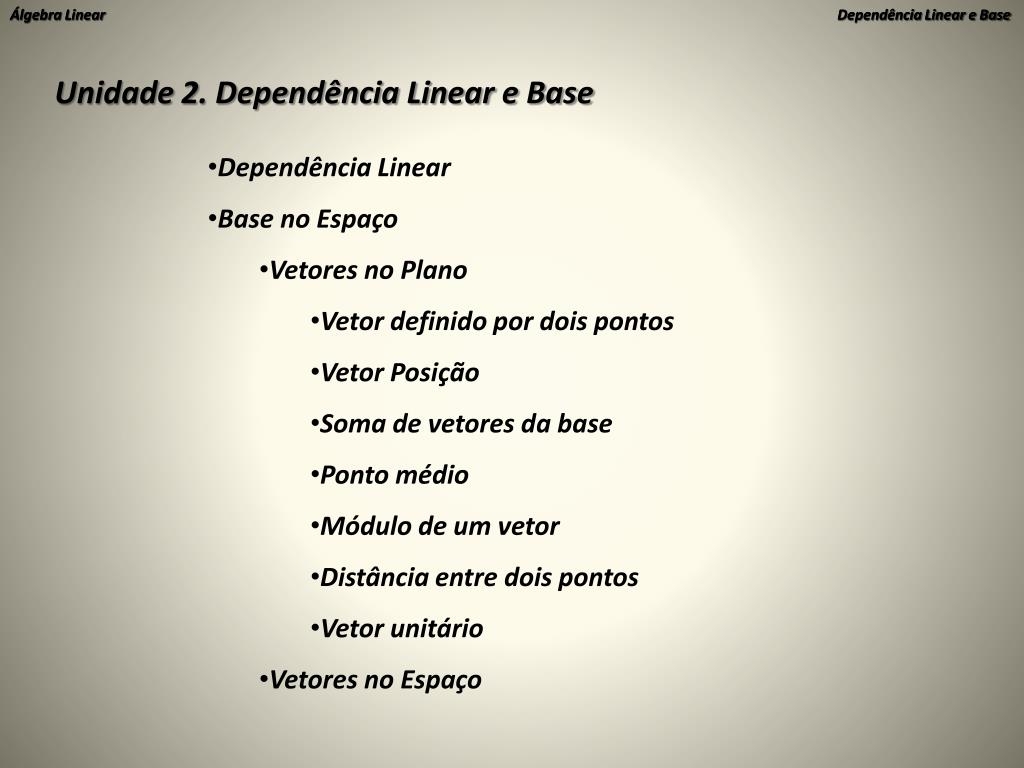 Álgebra Linear

Dependência Linear e Base

Unidade 2. Dependência Linear e Base

•Dependência Linear

•Base no Espaço

•Vetores no Plano

•Vetor definido por dois pontos

•Vetor Posição

•Soma de vetores da base

•Ponto médio

•Módulo de um vetor

•Distância entre dois pontos

•Vetor unitário

•Vetores no Espaço